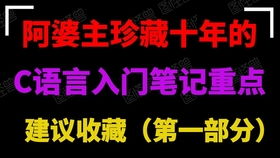 阿婆主珍藏十年的

C语言入门笔记重点

建议收藏（第一部分）